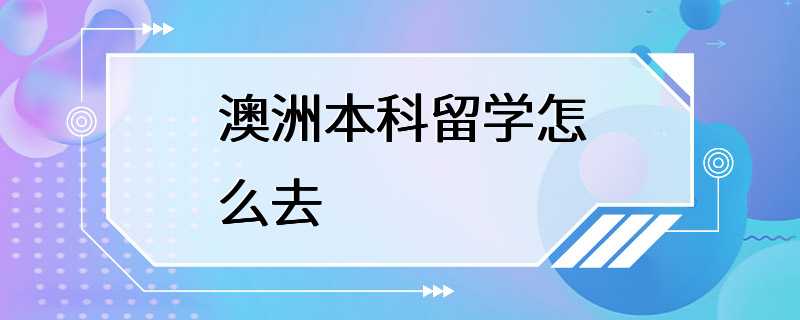 澳洲本科留学怎么去